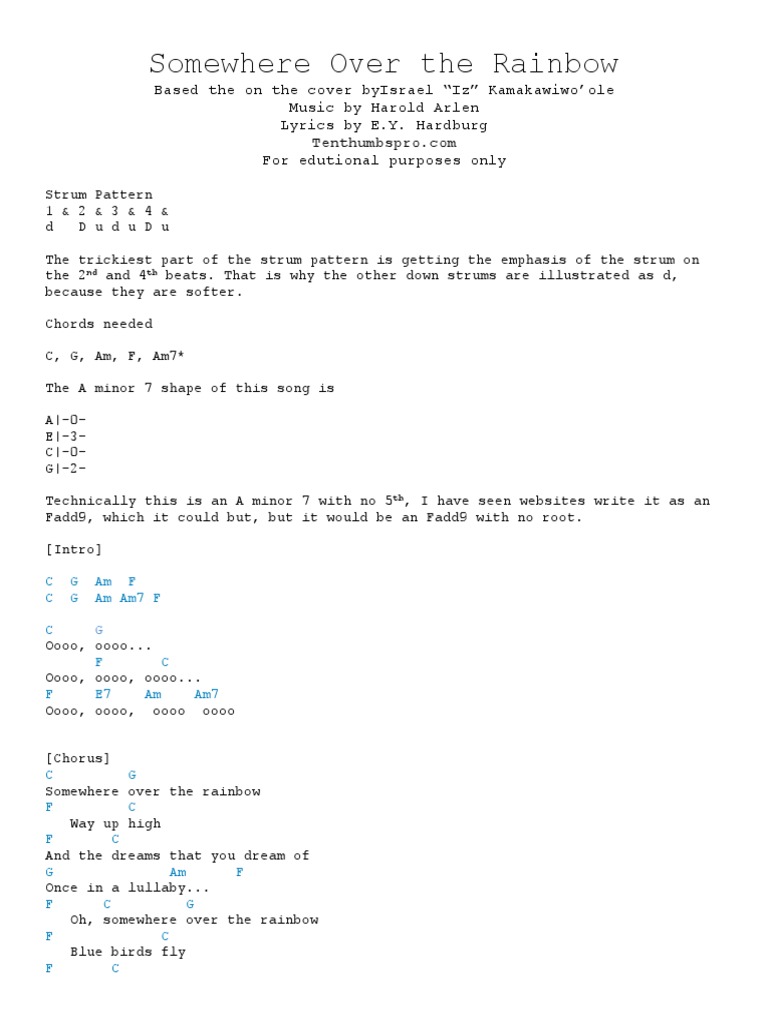 Somewhere Over the Rainbow
Based the on the cover byIsrael "Iz" Kamakawiwo'ole
Music by Harold Arlen
Lyrics by E.Y. Hardburg
Tenthumbspro.com
For edutional purposes only

Strum Pattern
1 & 2 & 3 & 4 &
d D u d u D u

The trickiest part of the strum pattern is getting the emphasis of the strum on the 2$^{nd}$ and 4$^{th}$ beats. That is why the other down strums are illustrated as d, because they are softer.

Chords needed

C, G, Am, F, Am7*

The A minor 7 shape of this song is

A|-0-
E|-3-
C|-0-
G|-2-

Technically this is an A minor 7 with no 5$^{th}$, I have seen websites write it as an Fadd9, which it could but, but it would be an Fadd9 with no root.

[Intro]

C G Am F
C G Am Am7 F

C G
Oooo, oooo...
F C
Oooo, oooo, oooo...
F E7 Am Am7
Oooo, oooo, oooo oooo

[Chorus]
C G
Somewhere over the rainbow
F C
Way up high
F C
And the dreams that you dream of
G Am F
Once in a lullaby...
F C G
Oh, somewhere over the rainbow
F C
Blue birds fly
F C